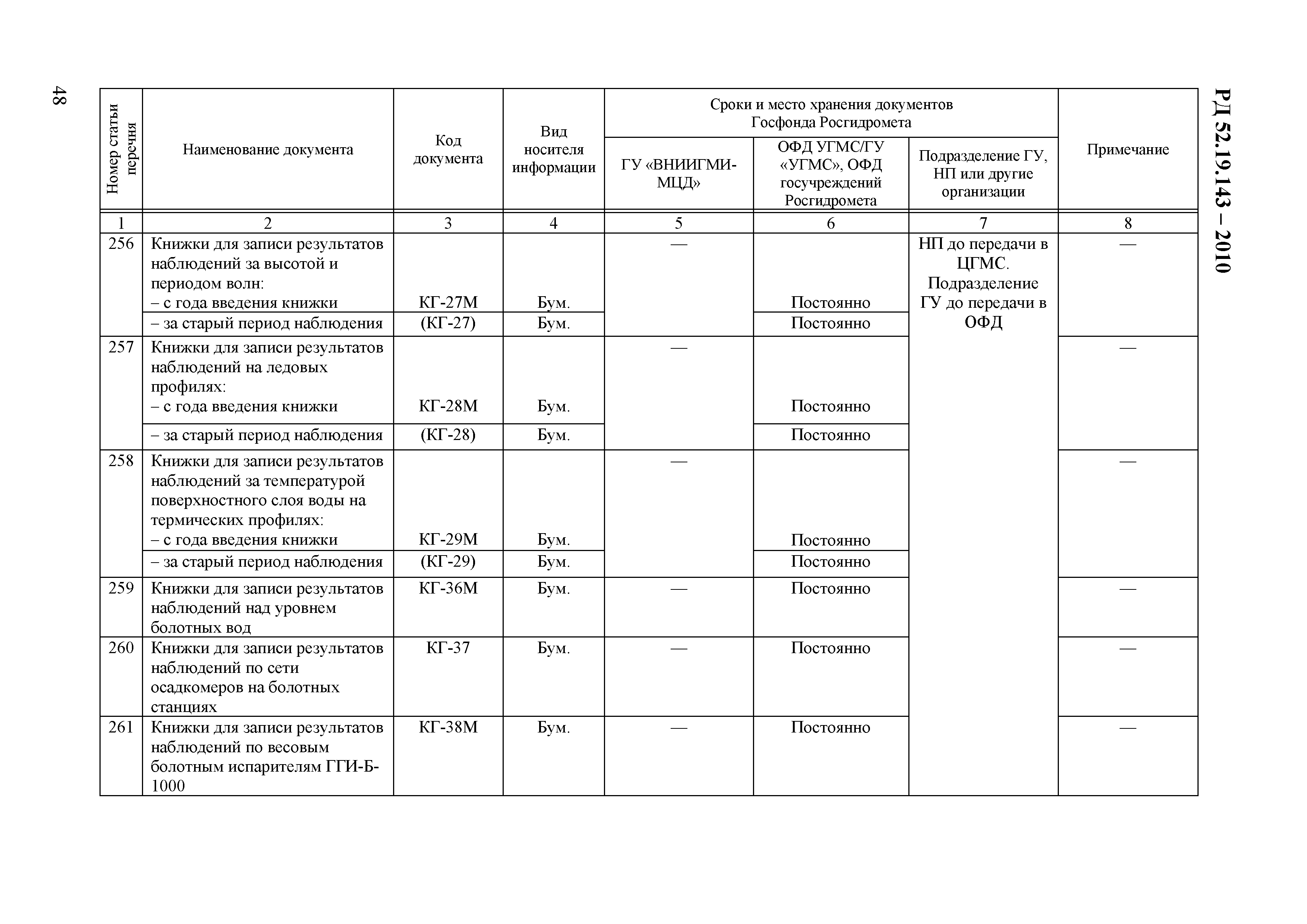 48

РД 52.19.143 – 2010

| Номер статьи перечня | Наименование документа | Код документа | Вид носителя информации | Сроки и место хранения документов Госфонда Росгидромета: ГУ «ВНИИГМИ-МЦД» | Сроки и место хранения документов Госфонда Росгидромета: ОФД УГМС/ГУ «УГМС», ОФД госучреждений Росгидромета | Сроки и место хранения документов Госфонда Росгидромета: Подразделение ГУ, НП или другие организации | Примечание |
|---|---|---|---|---|---|---|---|
| 1 | 2 | 3 | 4 | 5 | 6 | 7 | 8 |
| 256 | Книжки для записи результатов наблюдений за высотой и периодом волн: – с года введения книжки | КГ-27М | Бум. | — | Постоянно | НП до передачи в ЦГМС. Подразделение ГУ до передачи в ОФД | — |
| | – за старый период наблюдения | (КГ-27) | Бум. | | Постоянно | | |
| 257 | Книжки для записи результатов наблюдений на ледовых профилях: – с года введения книжки | КГ-28М | Бум. | — | Постоянно | | — |
| | – за старый период наблюдения | (КГ-28) | Бум. | | Постоянно | | |
| 258 | Книжки для записи результатов наблюдений за температурой поверхностного слоя воды на термических профилях: – с года введения книжки | КГ-29М | Бум. | — | Постоянно | | — |
| | – за старый период наблюдения | (КГ-29) | Бум. | | Постоянно | | |
| 259 | Книжки для записи результатов наблюдений над уровнем болотных вод | КГ-36М | Бум. | — | Постоянно | | — |
| 260 | Книжки для записи результатов наблюдений по сети осадкомеров на болотных станциях | КГ-37 | Бум. | — | Постоянно | | — |
| 261 | Книжки для записи результатов наблюдений по весовым болотным испарителям ГГИ-Б-1000 | КГ-38М | Бум. | — | Постоянно | | — |